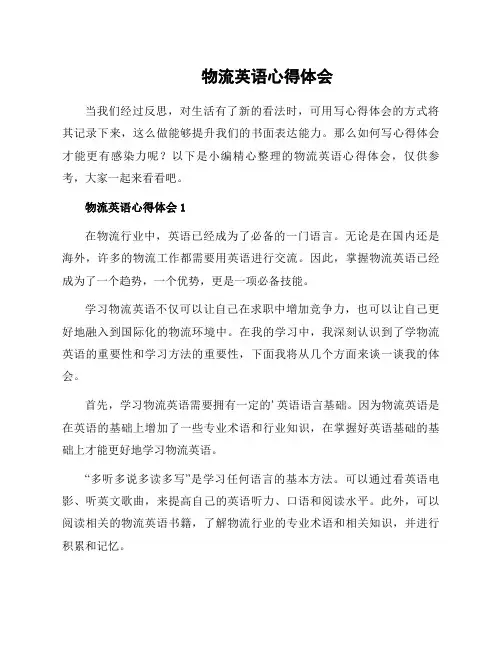 物流英语心得体会

当我们经过反思，对生活有了新的看法时，可用写心得体会的方式将其记录下来，这么做能够提升我们的书面表达能力。那么如何写心得体会才能更有感染力呢？以下是小编精心整理的物流英语心得体会，仅供参考，大家一起来看看吧。

物流英语心得体会 1

在物流行业中，英语已经成为了必备的一门语言。无论是在国内还是海外，许多的物流工作都需要用英语进行交流。因此，掌握物流英语已经成为了一个趋势，一个优势，更是一项必备技能。

学习物流英语不仅可以让自己在求职中增加竞争力，也可以让自己更好地融入到国际化的物流环境中。在我的学习中，我深刻认识到了学物流英语的重要性和学习方法的重要性，下面我将从几个方面来谈一谈我的体会。

首先，学习物流英语需要拥有一定的' 英语语言基础。因为物流英语是在英语的基础上增加了一些专业术语和行业知识，在掌握好英语基础的基础上才能更好地学习物流英语。

“多听多说多读多写”是学习任何语言的基本方法。可以通过看英语电影、听英文歌曲，来提高自己的英语听力、口语和阅读水平。此外，可以阅读相关的物流英语书籍，了解物流行业的专业术语和相关知识，并进行积累和记忆。